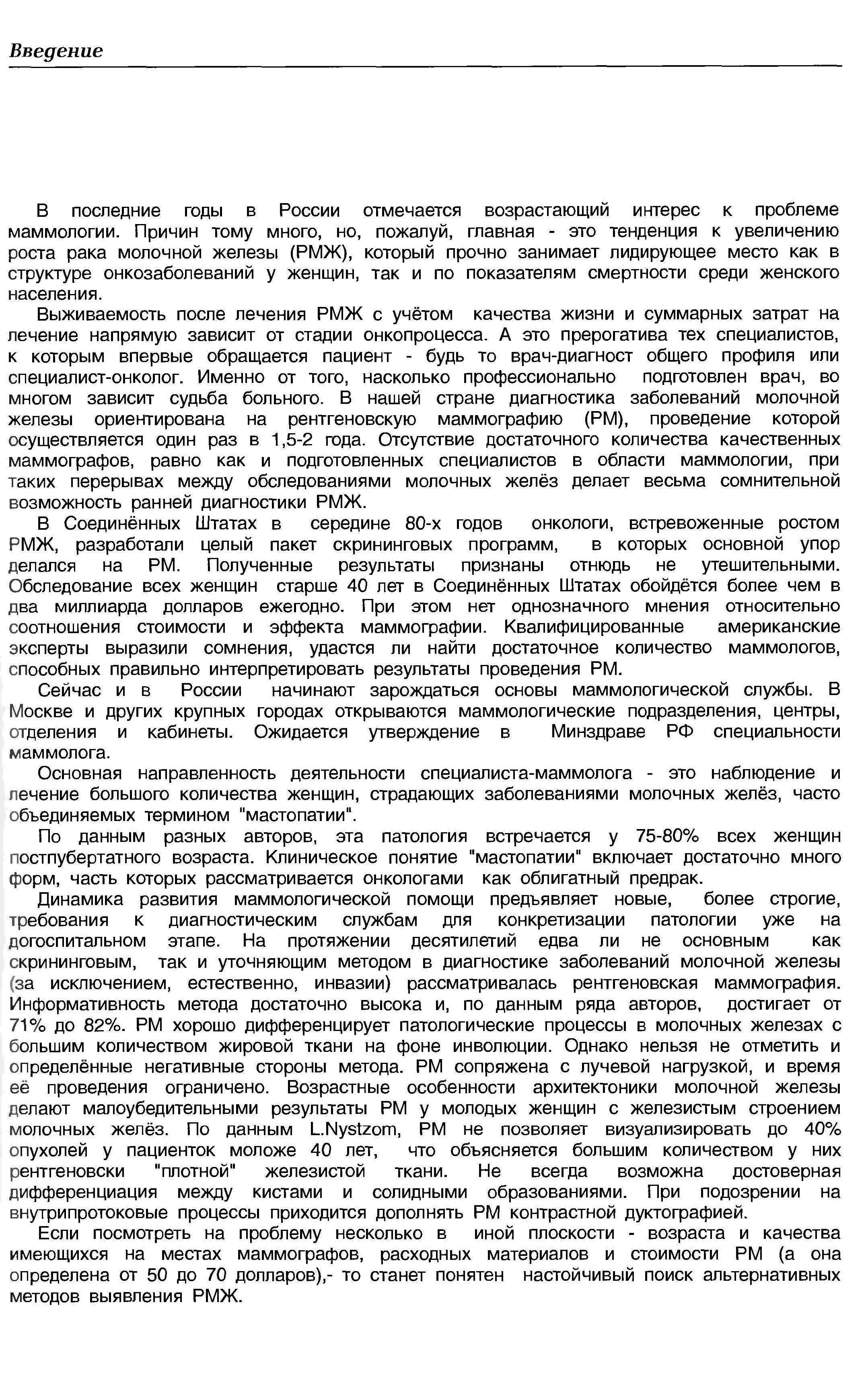 Введение

В последние годы в России отмечается возрастающий интерес к проблеме маммологии. Причин тому много, но, пожалуй, главная - это тенденция к увеличению роста рака молочной железы (РМЖ), который прочно занимает лидирующее место как в структуре онкозаболеваний у женщин, так и по показателям смертности среди женского населения.

Выживаемость после лечения РМЖ с учётом качества жизни и суммарных затрат на лечение напрямую зависит от стадии онкопроцесса. А это прерогатива тех специалистов, к которым впервые обращается пациент - будь то врач-диагност общего профиля или специалист-онколог. Именно от того, насколько профессионально подготовлен врач, во многом зависит судьба больного. В нашей стране диагностика заболеваний молочной железы ориентирована на рентгеновскую маммографию (РМ), проведение которой осуществляется один раз в 1,5-2 года. Отсутствие достаточного количества качественных маммографов, равно как и подготовленных специалистов в области маммологии, при таких перерывах между обследованиями молочных желёз делает весьма сомнительной возможность ранней диагностики РМЖ.

В Соединённых Штатах в середине 80-х годов онкологи, встревоженные ростом РМЖ, разработали целый пакет скрининговых программ, в которых основной упор делался на РМ. Полученные результаты признаны отнюдь не утешительными. Обследование всех женщин старше 40 лет в Соединённых Штатах обойдётся более чем в два миллиарда долларов ежегодно. При этом нет однозначного мнения относительно соотношения стоимости и эффекта маммографии. Квалифицированные американские эксперты выразили сомнения, удастся ли найти достаточное количество маммологов, способных правильно интерпретировать результаты проведения РМ.

Сейчас и в России начинают зарождаться основы маммологической службы. В Москве и других крупных городах открываются маммологические подразделения, центры, отделения и кабинеты. Ожидается утверждение в Минздраве РФ специальности маммолога.

Основная направленность деятельности специалиста-маммолога - это наблюдение и лечение большого количества женщин, страдающих заболеваниями молочных желёз, часто объединяемых термином "мастопатии".

По данным разных авторов, эта патология встречается у 75-80% всех женщин постпубертатного возраста. Клиническое понятие "мастопатии" включает достаточно много форм, часть которых рассматривается онкологами как облигатный предрак.

Динамика развития маммологической помощи предъявляет новые, более строгие, требования к диагностическим службам для конкретизации патологии уже на догоспитальном этапе. На протяжении десятилетий едва ли не основным как скрининговым, так и уточняющим методом в диагностике заболеваний молочной железы (за исключением, естественно, инвазии) рассматривалась рентгеновская маммография. Информативность метода достаточно высока и, по данным ряда авторов, достигает от 71% до 82%. РМ хорошо дифференцирует патологические процессы в молочных железах с большим количеством жировой ткани на фоне инволюции. Однако нельзя не отметить и определённые негативные стороны метода. РМ сопряжена с лучевой нагрузкой, и время её проведения ограничено. Возрастные особенности архитектоники молочной железы делают малоубедительными результаты РМ у молодых женщин с железистым строением молочных желёз. По данным L.Nystzom, РМ не позволяет визуализировать до 40% опухолей у пациенток моложе 40 лет, что объясняется большим количеством у них рентгеновски "плотной" железистой ткани. Не всегда возможна достоверная дифференциация между кистами и солидными образованиями. При подозрении на внутрипротоковые процессы приходится дополнять РМ контрастной дуктографией.

Если посмотреть на проблему несколько в иной плоскости - возраста и качества имеющихся на местах маммографов, расходных материалов и стоимости РМ (а она определена от 50 до 70 долларов),- то станет понятен настойчивый поиск альтернативных методов выявления РМЖ.